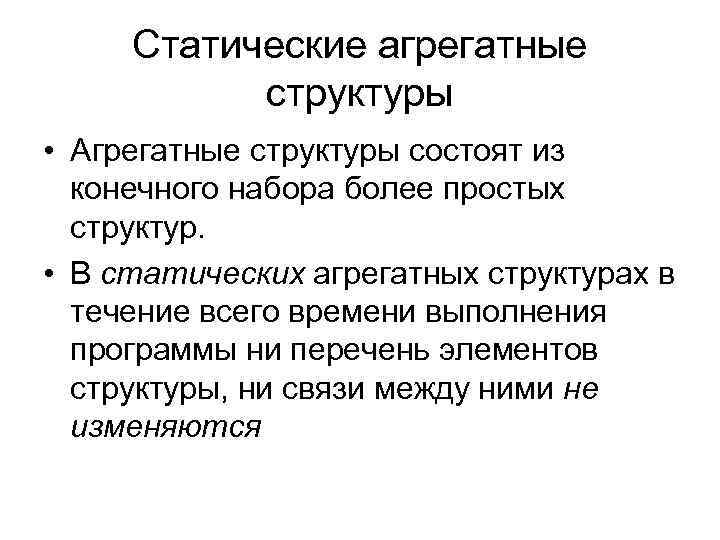 Статические агрегатные структуры

• Агрегатные структуры состоят из конечного набора более простых структур.

• В статических агрегатных структурах в течение всего времени выполнения программы ни перечень элементов структуры, ни связи между ними не изменяются